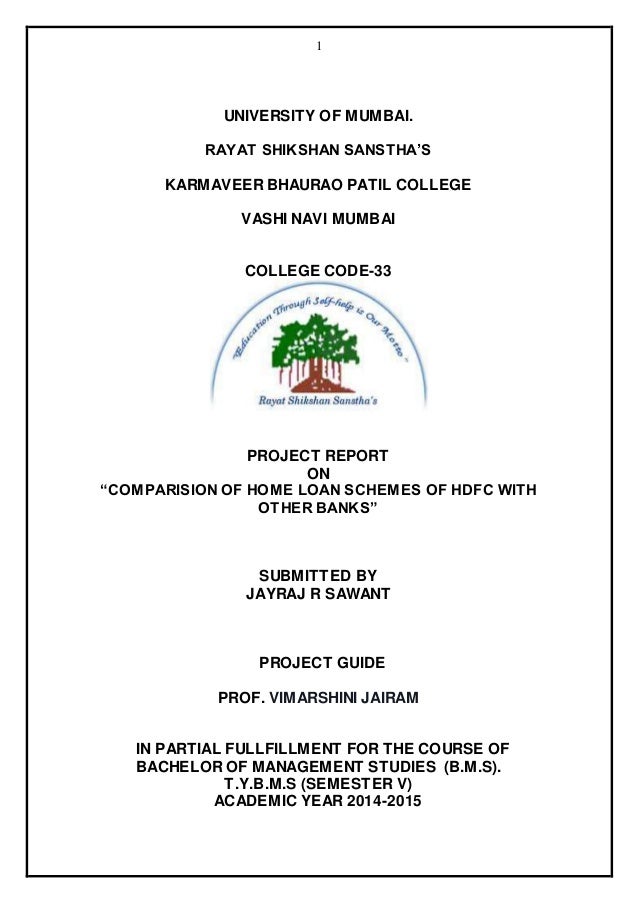 1

UNIVERSITY OF MUMBAI.

RAYAT SHIKSHAN SANSTHA'S

KARMAVEER BHAURAO PATIL COLLEGE

VASHI NAVI MUMBAI

COLLEGE CODE-33

"Education Through Self-help is Our Motto"

Rayat Shikshan Sanstha's

PROJECT REPORT
ON
"COMPARISION OF HOME LOAN SCHEMES OF HDFC WITH OTHER BANKS"

SUBMITTED BY
JAYRAJ R SAWANT

PROJECT GUIDE

PROF. VIMARSHINI JAIRAM

IN PARTIAL FULLFILLMENT FOR THE COURSE OF BACHELOR OF MANAGEMENT STUDIES (B.M.S).
T.Y.B.M.S (SEMESTER V)
ACADEMIC YEAR 2014-2015